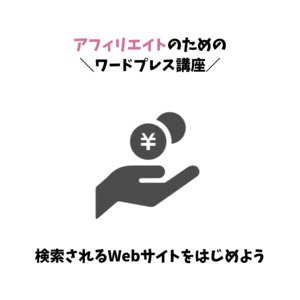 アフィリエイトのための
＼ワードプレス講座／

¥

検索されるWebサイトをはじめよう